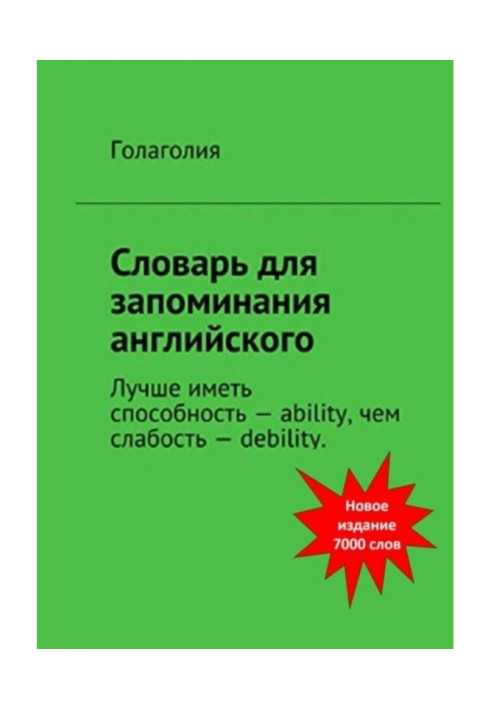 Голаголия

Словарь для запоминания английского

Лучше иметь способность — ability, чем слабость — debility.

Новое издание 7000 слов